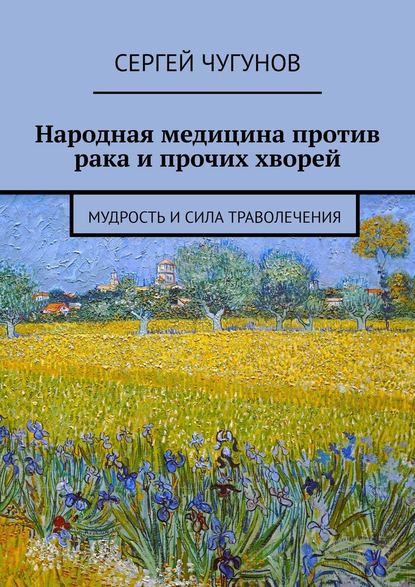 СЕРГЕЙ ЧУГУНОВ

Народная медицина против рака и прочих хворей

МУДРОСТЬ И СИЛА ТРАВОЛЕЧЕНИЯ